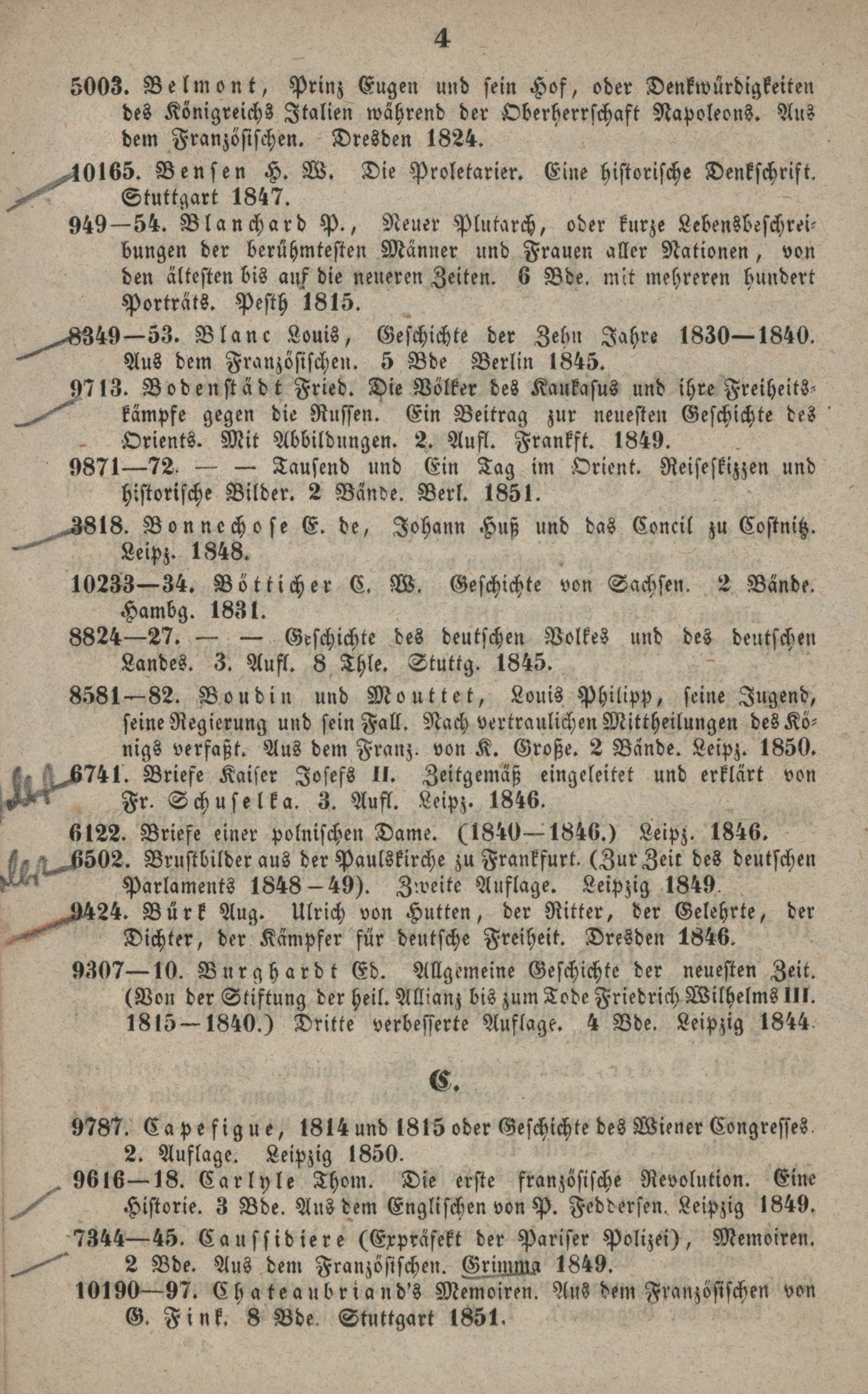 4

5003. Belmont, Prinz Eugen und sein Hof, oder Denkwürdigkeiten des Königreichs Italien während der Oberherrschaft Napoleons. Aus dem Französischen. Dresden 1824.

10165. Bensen H. W. Die Proletarier. Eine historische Denkschrift. Stuttgart 1847.

949—54. Blanchard P., Neuer Plutarch, oder kurze Lebensbeschreibungen der berühmtesten Männer und Frauen aller Nationen, von den ältesten bis auf die neueren Zeiten. 6 Bde. mit mehreren hundert Porträts. Pesth 1815.

8349—53. Blanc Louis, Geschichte der Zehn Jahre 1830—1840. Aus dem Französischen. 5 Bde Berlin 1845.

9713. Bodenstädt Fried. Die Völker des Kaukasus und ihre Freiheitskämpfe gegen die Russen. Ein Beitrag zur neuesten Geschichte des Orients. Mit Abbildungen. 2. Aufl. Frankft. 1849.

9871—72. — — Tausend und Ein Tag im Orient. Reiseskizzen und historische Bilder. 2 Bände. Berl. 1851.

3818. Bonnechose E. de, Johann Huß und das Concil zu Costnitz. Leipz. 1848.

10233—34. Bötticher C. W. Geschichte von Sachsen. 2 Bände. Hambg. 1831.

8824—27. — — Geschichte des deutschen Volkes und des deutschen Landes. 3. Aufl. 8 Thle. Stuttg. 1845.

8581—82. Boudin und Mouttet, Louis Philipp, seine Jugend, seine Regierung und sein Fall. Nach vertraulichen Mittheilungen des Königs verfaßt. Aus dem Franz. von K. Große. 2 Bände. Leipz. 1850.

6741. Briefe Kaiser Josefs II. Zeitgemäß eingeleitet und erklärt von Fr. Schuselka. 3. Aufl. Leipz. 1846.

6122. Briefe einer polnischen Dame. (1840—1846.) Leipz. 1846.

6502. Brustbilder aus der Paulskirche zu Frankfurt. (Zur Zeit des deutschen Parlaments 1848—49). Zweite Auflage. Leipzig 1849.

9424. Bürk Aug. Ulrich von Hutten, der Ritter, der Gelehrte, der Dichter, der Kämpfer für deutsche Freiheit. Dresden 1846.

9307—10. Burghardt Ed. Allgemeine Geschichte der neuesten Zeit. (Von der Stiftung der heil. Allianz bis zum Tode Friedrich Wilhelms III. 1815—1840.) Dritte verbesserte Auflage. 4 Bde. Leipzig 1844.

C.

9787. Capefigue, 1814 und 1815 oder Geschichte des Wiener Congresses. 2. Auflage. Leipzig 1850.

9616—18. Carlyle Thom. Die erste französische Revolution. Eine Historie. 3 Bde. Aus dem Englischen von P. Feddersen. Leipzig 1849.

7344—45. Caussidiere (Expräfekt der Pariser Polizei), Memoiren. 2 Bde. Aus dem Französischen. Grimma 1849.

10190—97. Chateaubriand's Memoiren. Aus dem Französischen von G. Fink. 8 Bde. Stuttgart 1851.